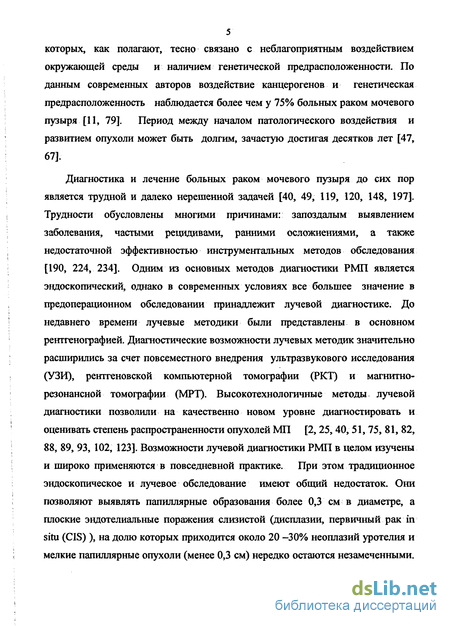 5

которых, как полагают, тесно связано с неблагоприятным воздействием окружающей среды и наличием генетической предрасположенности. По данным современных авторов воздействие канцерогенов и генетическая предрасположенность наблюдается более чем у 75% больных раком мочевого пузыря [11, 79]. Период между началом патологического воздействия и развитием опухоли может быть долгим, зачастую достигая десятков лет [47, 67].

Диагностика и лечение больных раком мочевого пузыря до сих пор является трудной и далеко нерешенной задачей [40, 49, 119, 120, 148, 197]. Трудности обусловлены многими причинами: запоздалым выявлением заболевания, частыми рецидивами, ранними осложнениями, а также недостаточной эффективностью инструментальных методов обследования [190, 224, 234]. Одним из основных методов диагностики РМП является эндоскопический, однако в современных условиях все большее значение в предоперационном обследовании принадлежит лучевой диагностике. До недавнего времени лучевые методики были представлены в основном рентгенографией. Диагностические возможности лучевых методик значительно расширились за счет повсеместного внедрения ультразвукового исследования (УЗИ), рентгеновской компьютерной томографии (РКТ) и магнитно-резонансной томографии (МРТ). Высокотехнологичные методы лучевой диагностики позволили на качественно новом уровне диагностировать и оценивать степень распространенности опухолей МП [2, 25, 40, 51, 75, 81, 82, 88, 89, 93, 102, 123]. Возможности лучевой диагностики РМП в целом изучены и широко применяются в повседневной практике. При этом традиционное эндоскопическое и лучевое обследование имеют общий недостаток. Они позволяют выявлять папиллярные образования более 0,3 см в диаметре, а плоские эндотелиальные поражения слизистой (дисплазии, первичный рак in situ (CIS) ), на долю которых приходится около 20 –30% неоплазий уротелия и мелкие папиллярные опухоли (менее 0,3 см) нередко остаются незамеченными.

dsLib.net
библиотека диссертаций